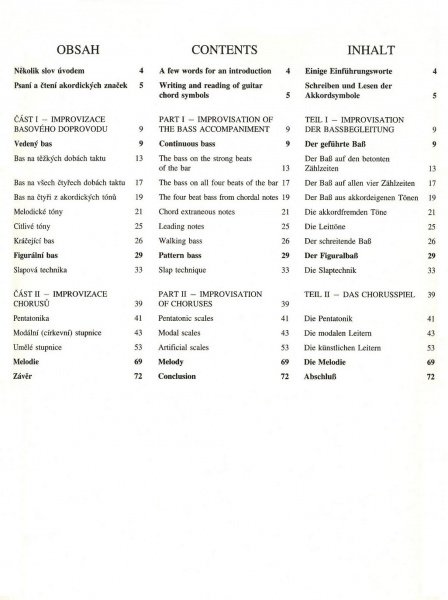 OBSAH

Několik slov úvodem 4

Psaní a čtení akordických značek 5

ČÁST I – IMPROVIZACE BASOVÉHO DOPROVODU 9

Vedený bas 9

Bas na těžkých dobách taktu 13

Bas na všech čtyřech dobách taktu 17

Bas na čtyři z akordických tónů 19

Melodické tóny 21

Citlivé tóny 25

Kráčející bas 26

Figurální bas 29

Slapová technika 33

ČÁST II – IMPROVIZACE CHORUSŮ 39

Pentatonika 41

Modální (církevní) stupnice 43

Umělé stupnice 53

Melodie 69

Závěr 72

CONTENTS

A few words for an introduction 4

Writing and reading of guitar chord symbols 5

PART I – IMPROVISATION OF THE BASS ACCOMPANIMENT 9

Continuous bass 9

The bass on the strong beats of the bar 13

The bass on all four beats of the bar 17

The four beat bass from chordal notes 19

Chord extraneous notes 21

Leading notes 25

Walking bass 26

Pattern bass 29

Slap technique 33

PART II – IMPROVISATION OF CHORUSES 39

Pentatonic scales 41

Modal scales 43

Artificial scales 53

Melody 69

Conclusion 72

INHALT

Einige Einführungsworte 4

Schreiben und Lesen der Akkordsymbole 5

TEIL I – IMPROVISATION DER BASSBEGLEITUNG 9

Der geführte Baß 9

Der Baß auf den betonten Zählzeiten 13

Der Baß auf allen vier Zählzeiten 17

Der Baß aus akkordeigenen Tönen 19

Die akkordfremden Töne 21

Die Leittöne 25

Der schreitende Baß 26

Der Figuralbaß 29

Die Slaptechnik 33

TEIL II – DAS CHORUSSPIEL 39

Die Pentatonik 41

Die modalen Leitern 43

Die künstlichen Leitern 53

Die Melodie 69

Abschluß 72